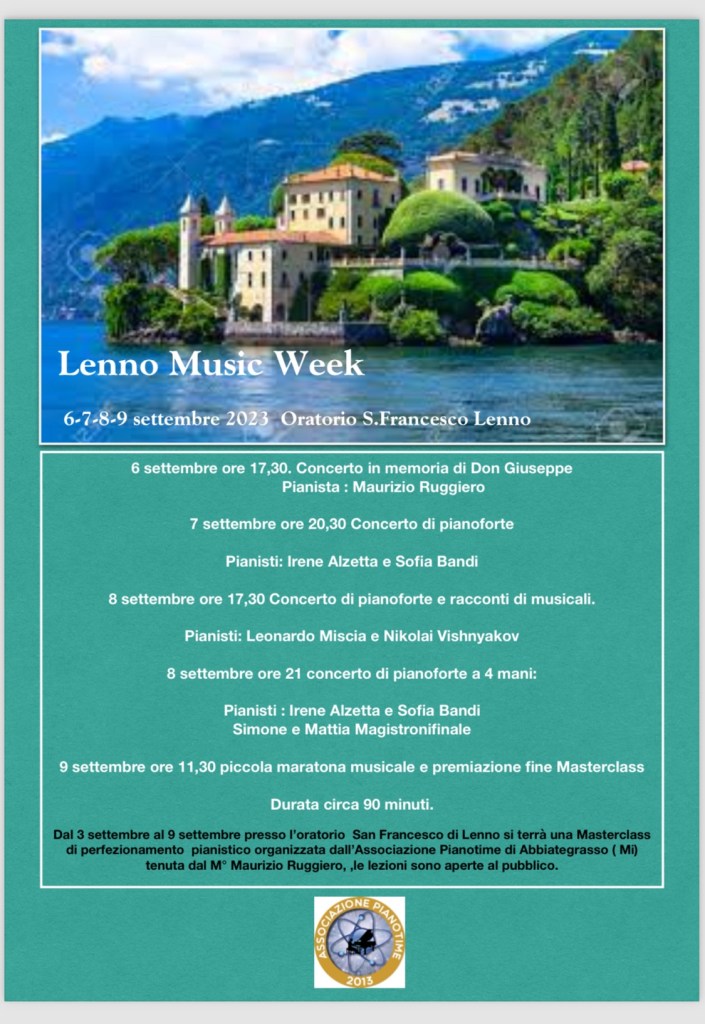 Lenno Music Week

6-7-8-9 settembre 2023 Oratorio S.Francesco Lenno

6 settembre ore 17,30. Concerto in memoria di Don Giuseppe
Pianista : Maurizio Ruggiero

7 settembre ore 20,30 Concerto di pianoforte

Pianisti: Irene Alzetta e Sofia Bandi

8 settembre ore 17,30 Concerto di pianoforte e racconti di musicali.

Pianisti: Leonardo Miscia e Nikolai Vishnyakov

8 settembre ore 21 concerto di pianoforte a 4 mani:

Pianisti : Irene Alzetta e Sofia Bandi
Simone e Mattia Magistronifinale

9 settembre ore 11,30 piccola maratona musicale e premiazione fine Masterclass

Durata circa 90 minuti.

Dal 3 settembre al 9 settembre presso l'oratorio San Francesco di Lenno si terrà una Masterclass di perfezionamento pianistico organizzata dall'Associazione Pianotime di Abbiategrasso ( Mi) tenuta dal M° Maurizio Ruggiero, ,le lezioni sono aperte al pubblico.

ASSOCIAZIONE PIANOTIME
2013